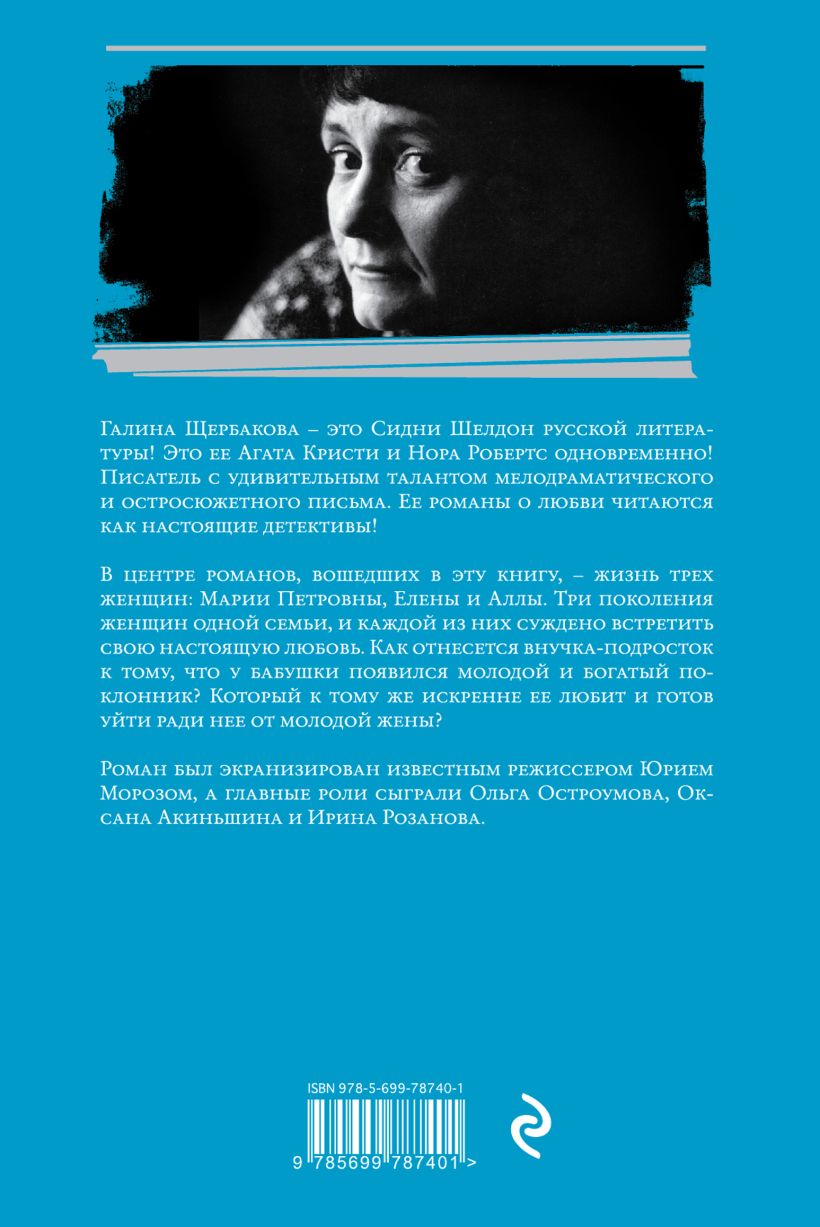 Галина Щербакова – это Сидни Шелдон русской литературы! Это ее Агата Кристи и Нора Робертс одновременно! Писатель с удивительным талантом мелодраматического и остросюжетного письма. Ее романы о любви читаются как настоящие детективы!

В центре романов, вошедших в эту книгу, – жизнь трех женщин: Марии Петровны, Елены и Аллы. Три поколения женщин одной семьи, и каждой из них суждено встретить свою настоящую любовь. Как отнесется внучка-подросток к тому, что у бабушки появился молодой и богатый поклонник? Который к тому же искренне ее любит и готов уйти ради нее от молодой жены?

Роман был экранизирован известным режиссером Юрием Морозом, а главные роли сыграли Ольга Остроумова, Оксана Акиньшина и Ирина Розанова.

ISBN 978-5-699-78740-1

9 785699 787401 >